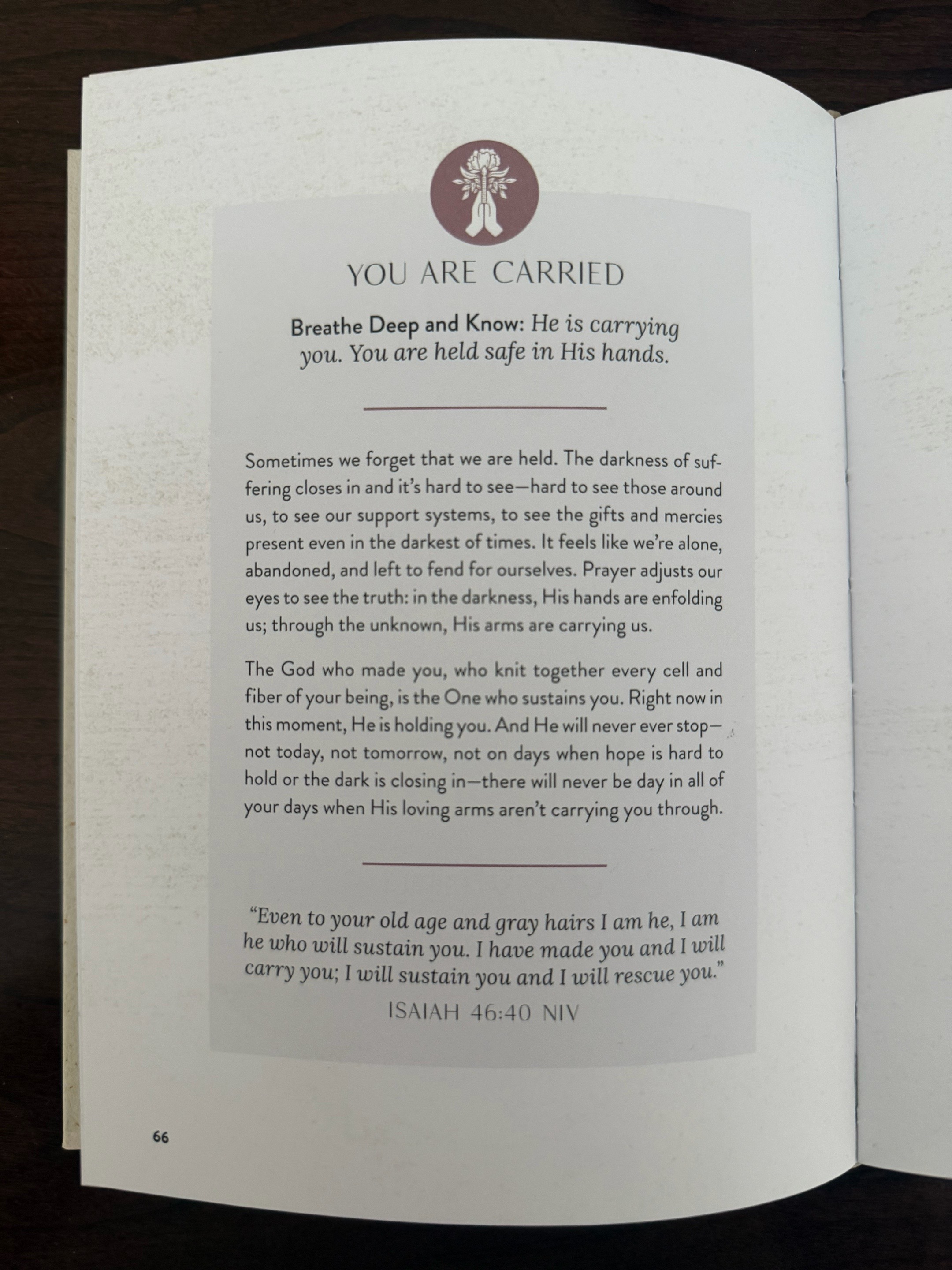 YOU ARE CARRIED

Breathe Deep and Know: He is carrying you. You are held safe in His hands.

Sometimes we forget that we are held. The darkness of suffering closes in and it's hard to see—hard to see those around us, to see our support systems, to see the gifts and mercies present even in the darkest of times. It feels like we're alone, abandoned, and left to fend for ourselves. Prayer adjusts our eyes to see the truth: in the darkness, His hands are enfolding us; through the unknown, His arms are carrying us.

The God who made you, who knit together every cell and fiber of your being, is the One who sustains you. Right now in this moment, He is holding you. And He will never ever stop—not today, not tomorrow, not on days when hope is hard to hold or the dark is closing in—there will never be day in all of your days when His loving arms aren't carrying you through.

"Even to your old age and gray hairs I am he, I am he who will sustain you. I have made you and I will carry you; I will sustain you and I will rescue you."

ISAIAH 46:40 NIV

66